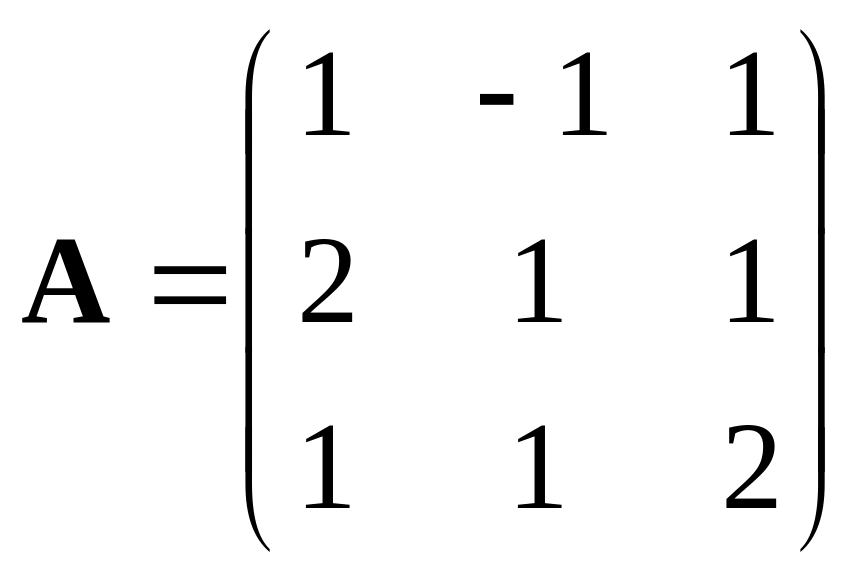 $\mathbf{A} = \begin{pmatrix} 1 & -1 & 1 \\ 2 & 1 & 1 \\ 1 & 1 & 2 \end{pmatrix}$